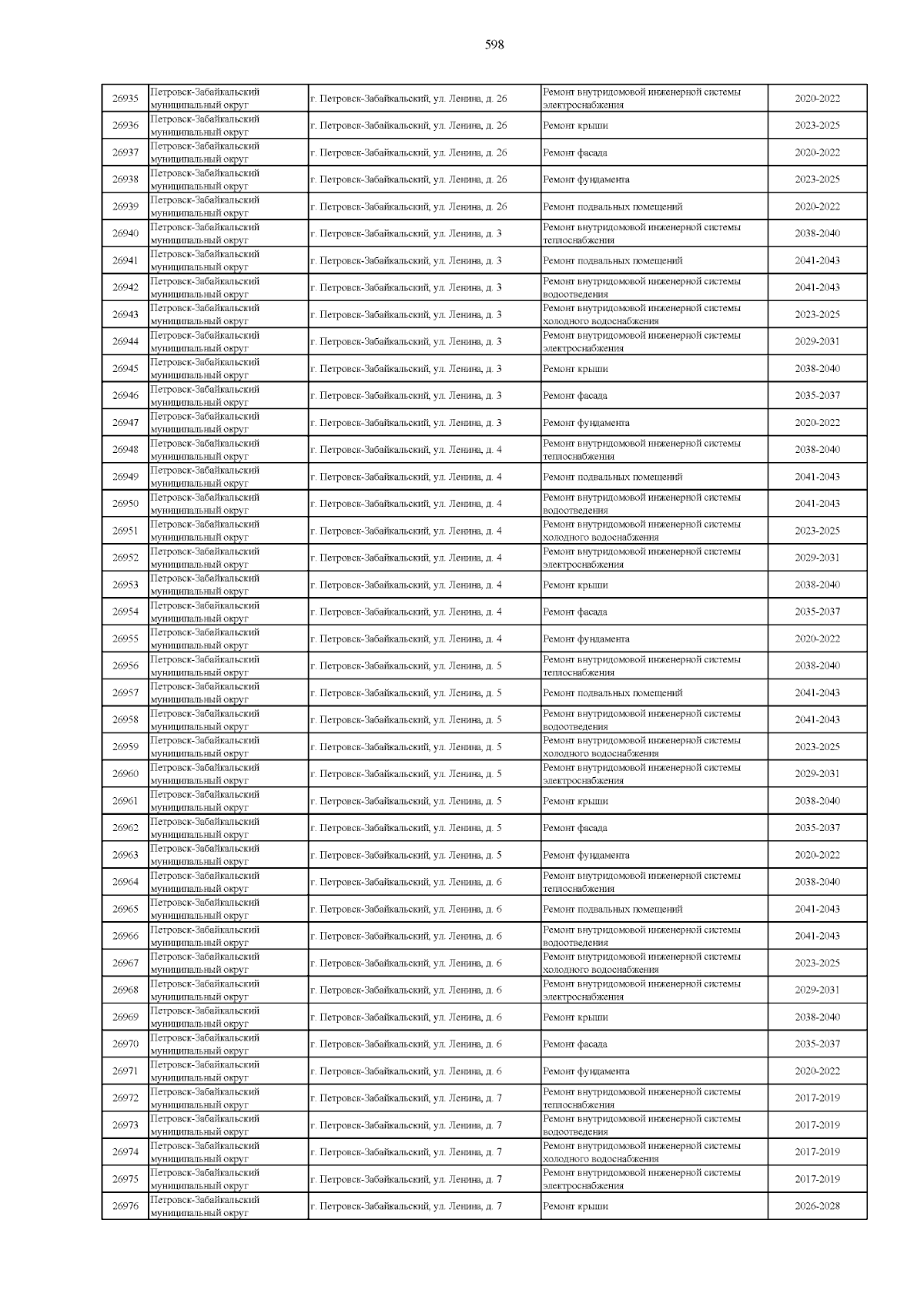 598

| | | | | |
|---|---|---|---|---|
| 26935 | Петровск-Забайкальский муниципальный округ | г. Петровск-Забайкальский, ул. Ленина, д. 26 | Ремонт внутридомовой инженерной системы электроснабжения | 2020-2022 |
| 26936 | Петровск-Забайкальский муниципальный округ | г. Петровск-Забайкальский, ул. Ленина, д. 26 | Ремонт крыши | 2023-2025 |
| 26937 | Петровск-Забайкальский муниципальный округ | г. Петровск-Забайкальский, ул. Ленина, д. 26 | Ремонт фасада | 2020-2022 |
| 26938 | Петровск-Забайкальский муниципальный округ | г. Петровск-Забайкальский, ул. Ленина, д. 26 | Ремонт фундамента | 2023-2025 |
| 26939 | Петровск-Забайкальский муниципальный округ | г. Петровск-Забайкальский, ул. Ленина, д. 26 | Ремонт подвальных помещений | 2020-2022 |
| 26940 | Петровск-Забайкальский муниципальный округ | г. Петровск-Забайкальский, ул. Ленина, д. 3 | Ремонт внутридомовой инженерной системы теплоснабжения | 2038-2040 |
| 26941 | Петровск-Забайкальский муниципальный округ | г. Петровск-Забайкальский, ул. Ленина, д. 3 | Ремонт подвальных помещений | 2041-2043 |
| 26942 | Петровск-Забайкальский муниципальный округ | г. Петровск-Забайкальский, ул. Ленина, д. 3 | Ремонт внутридомовой инженерной системы водоотведения | 2041-2043 |
| 26943 | Петровск-Забайкальский муниципальный округ | г. Петровск-Забайкальский, ул. Ленина, д. 3 | Ремонт внутридомовой инженерной системы холодного водоснабжения | 2023-2025 |
| 26944 | Петровск-Забайкальский муниципальный округ | г. Петровск-Забайкальский, ул. Ленина, д. 3 | Ремонт внутридомовой инженерной системы электроснабжения | 2029-2031 |
| 26945 | Петровск-Забайкальский муниципальный округ | г. Петровск-Забайкальский, ул. Ленина, д. 3 | Ремонт крыши | 2038-2040 |
| 26946 | Петровск-Забайкальский муниципальный округ | г. Петровск-Забайкальский, ул. Ленина, д. 3 | Ремонт фасада | 2035-2037 |
| 26947 | Петровск-Забайкальский муниципальный округ | г. Петровск-Забайкальский, ул. Ленина, д. 3 | Ремонт фундамента | 2020-2022 |
| 26948 | Петровск-Забайкальский муниципальный округ | г. Петровск-Забайкальский, ул. Ленина, д. 4 | Ремонт внутридомовой инженерной системы теплоснабжения | 2038-2040 |
| 26949 | Петровск-Забайкальский муниципальный округ | г. Петровск-Забайкальский, ул. Ленина, д. 4 | Ремонт подвальных помещений | 2041-2043 |
| 26950 | Петровск-Забайкальский муниципальный округ | г. Петровск-Забайкальский, ул. Ленина, д. 4 | Ремонт внутридомовой инженерной системы водоотведения | 2041-2043 |
| 26951 | Петровск-Забайкальский муниципальный округ | г. Петровск-Забайкальский, ул. Ленина, д. 4 | Ремонт внутридомовой инженерной системы холодного водоснабжения | 2023-2025 |
| 26952 | Петровск-Забайкальский муниципальный округ | г. Петровск-Забайкальский, ул. Ленина, д. 4 | Ремонт внутридомовой инженерной системы электроснабжения | 2029-2031 |
| 26953 | Петровск-Забайкальский муниципальный округ | г. Петровск-Забайкальский, ул. Ленина, д. 4 | Ремонт крыши | 2038-2040 |
| 26954 | Петровск-Забайкальский муниципальный округ | г. Петровск-Забайкальский, ул. Ленина, д. 4 | Ремонт фасада | 2035-2037 |
| 26955 | Петровск-Забайкальский муниципальный округ | г. Петровск-Забайкальский, ул. Ленина, д. 4 | Ремонт фундамента | 2020-2022 |
| 26956 | Петровск-Забайкальский муниципальный округ | г. Петровск-Забайкальский, ул. Ленина, д. 5 | Ремонт внутридомовой инженерной системы теплоснабжения | 2038-2040 |
| 26957 | Петровск-Забайкальский муниципальный округ | г. Петровск-Забайкальский, ул. Ленина, д. 5 | Ремонт подвальных помещений | 2041-2043 |
| 26958 | Петровск-Забайкальский муниципальный округ | г. Петровск-Забайкальский, ул. Ленина, д. 5 | Ремонт внутридомовой инженерной системы водоотведения | 2041-2043 |
| 26959 | Петровск-Забайкальский муниципальный округ | г. Петровск-Забайкальский, ул. Ленина, д. 5 | Ремонт внутридомовой инженерной системы холодного водоснабжения | 2023-2025 |
| 26960 | Петровск-Забайкальский муниципальный округ | г. Петровск-Забайкальский, ул. Ленина, д. 5 | Ремонт внутридомовой инженерной системы электроснабжения | 2029-2031 |
| 26961 | Петровск-Забайкальский муниципальный округ | г. Петровск-Забайкальский, ул. Ленина, д. 5 | Ремонт крыши | 2038-2040 |
| 26962 | Петровск-Забайкальский муниципальный округ | г. Петровск-Забайкальский, ул. Ленина, д. 5 | Ремонт фасада | 2035-2037 |
| 26963 | Петровск-Забайкальский муниципальный округ | г. Петровск-Забайкальский, ул. Ленина, д. 5 | Ремонт фундамента | 2020-2022 |
| 26964 | Петровск-Забайкальский муниципальный округ | г. Петровск-Забайкальский, ул. Ленина, д. 6 | Ремонт внутридомовой инженерной системы теплоснабжения | 2038-2040 |
| 26965 | Петровск-Забайкальский муниципальный округ | г. Петровск-Забайкальский, ул. Ленина, д. 6 | Ремонт подвальных помещений | 2041-2043 |
| 26966 | Петровск-Забайкальский муниципальный округ | г. Петровск-Забайкальский, ул. Ленина, д. 6 | Ремонт внутридомовой инженерной системы водоотведения | 2041-2043 |
| 26967 | Петровск-Забайкальский муниципальный округ | г. Петровск-Забайкальский, ул. Ленина, д. 6 | Ремонт внутридомовой инженерной системы холодного водоснабжения | 2023-2025 |
| 26968 | Петровск-Забайкальский муниципальный округ | г. Петровск-Забайкальский, ул. Ленина, д. 6 | Ремонт внутридомовой инженерной системы электроснабжения | 2029-2031 |
| 26969 | Петровск-Забайкальский муниципальный округ | г. Петровск-Забайкальский, ул. Ленина, д. 6 | Ремонт крыши | 2038-2040 |
| 26970 | Петровск-Забайкальский муниципальный округ | г. Петровск-Забайкальский, ул. Ленина, д. 6 | Ремонт фасада | 2035-2037 |
| 26971 | Петровск-Забайкальский муниципальный округ | г. Петровск-Забайкальский, ул. Ленина, д. 6 | Ремонт фундамента | 2020-2022 |
| 26972 | Петровск-Забайкальский муниципальный округ | г. Петровск-Забайкальский, ул. Ленина, д. 7 | Ремонт внутридомовой инженерной системы теплоснабжения | 2017-2019 |
| 26973 | Петровск-Забайкальский муниципальный округ | г. Петровск-Забайкальский, ул. Ленина, д. 7 | Ремонт внутридомовой инженерной системы водоотведения | 2017-2019 |
| 26974 | Петровск-Забайкальский муниципальный округ | г. Петровск-Забайкальский, ул. Ленина, д. 7 | Ремонт внутридомовой инженерной системы холодного водоснабжения | 2017-2019 |
| 26975 | Петровск-Забайкальский муниципальный округ | г. Петровск-Забайкальский, ул. Ленина, д. 7 | Ремонт внутридомовой инженерной системы электроснабжения | 2017-2019 |
| 26976 | Петровск-Забайкальский муниципальный округ | г. Петровск-Забайкальский, ул. Ленина, д. 7 | Ремонт крыши | 2026-2028 |